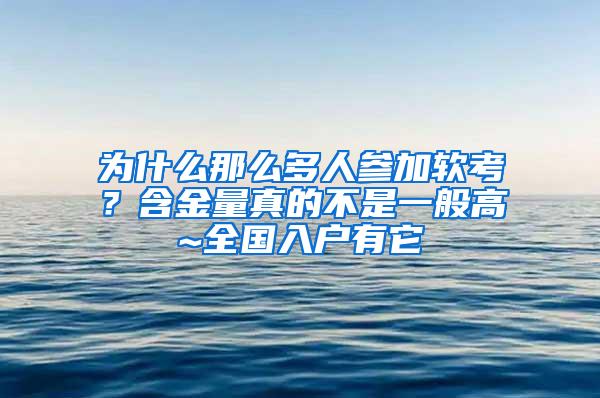 为什么那么多人参加软考？含金量真的不是一般高~全国入户有它